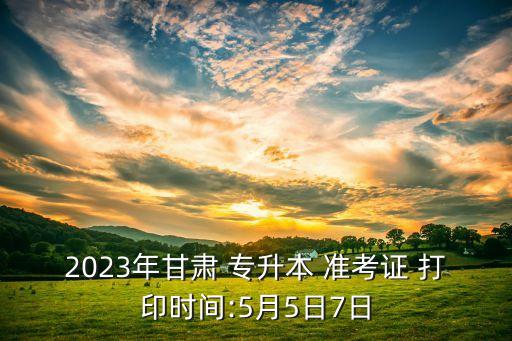 2023年甘肃 专升本 准考证 打印时间:5月5日7日